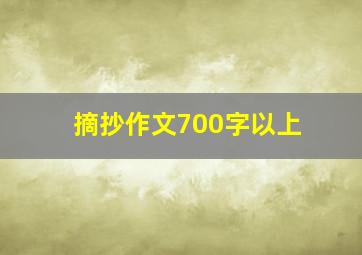 摘抄作文700字以上